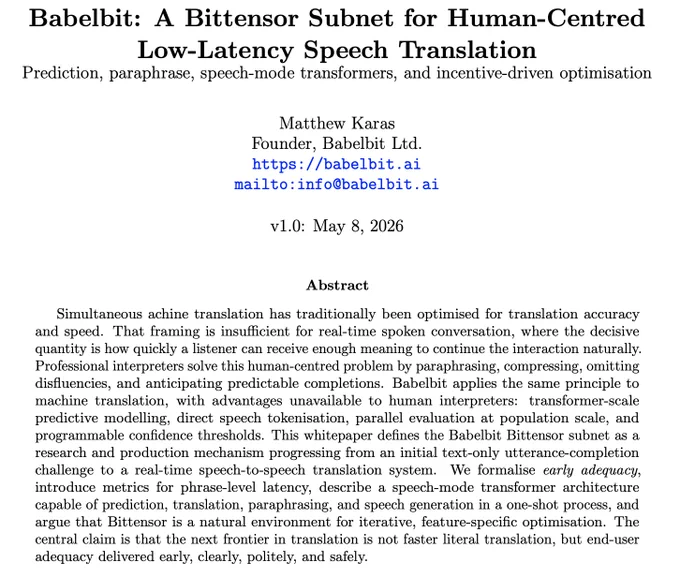 Babelbit: A Bittensor Subnet for Human-Centred Low-Latency Speech Translation

Prediction, paraphrase, speech-mode transformers, and incentive-driven optimisation

Matthew Karas
Founder, Babelbit Ltd.
https://babelbit.ai
mailto:info@babelbit.ai

v1.0: May 8, 2026

Abstract

Simultaneous achine translation has traditionally been optimised for translation accuracy and speed. That framing is insufficient for real-time spoken conversation, where the decisive quantity is how quickly a listener can receive enough meaning to continue the interaction naturally. Professional interpreters solve this human-centred problem by paraphrasing, compressing, omitting disfluencies, and anticipating predictable completions. Babelbit applies the same principle to machine translation, with advantages unavailable to human interpreters: transformer-scale predictive modelling, direct speech tokenisation, parallel evaluation at population scale, and programmable confidence thresholds. This whitepaper defines the Babelbit Bittensor subnet as a research and production mechanism progressing from an initial text-only utterance-completion challenge to a real-time speech-to-speech translation system. We formalise early adequacy, introduce metrics for phrase-level latency, describe a speech-mode transformer architecture capable of prediction, translation, paraphrasing, and speech generation in a one-shot process, and argue that Bittensor is a natural environment for iterative, feature-specific optimisation. The central claim is that the next frontier in translation is not faster literal translation, but end-user adequacy delivered early, clearly, politely, and safely.